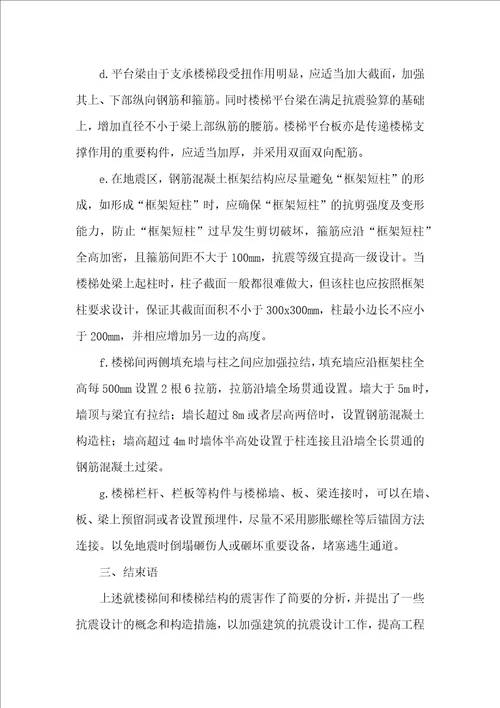 d.平台梁由于支承楼梯段受扭作用明显，应适当加大截面，加强其上、下部纵向钢筋和箍筋。同时楼梯平台梁在满足抗震验算的基础上，增加直径不小于梁上部纵筋的腰筋。楼梯平台板亦是传递楼梯支撑作用的重要构件，应适当加厚，并采用双面双向配筋。

e.在地震区，钢筋混凝土框架结构应尽量避免“框架短柱”的形成，如形成“框架短柱”时，应确保“框架短柱”的抗剪强度及变形能力，防止“框架短柱”过早发生剪切破坏，箍筋应沿“框架短柱”全高加密，且箍筋间距不大于 100mm，抗震等级宜提高一级设计。当楼梯处梁上起柱时，柱子截面一般都很难做大，但该柱也应按照框架柱要求设计，保证其截面面积不小于 300x300mm，柱最小边长不应小于 200mm，并相应增加另一边的高度。

f.楼梯间两侧填充墙与柱之间应加强拉结，填充墙应沿框架柱全高每 500mm 设置 2 根 6 拉筋，拉筋沿墙全场贯通设置。墙大于 5m 时，墙顶与梁宜有拉结；墙长超过 8m 或者层高两倍时，设置钢筋混凝土构造柱；墙高超过 4m 时墙体半高处设置于柱连接且沿墙全长贯通的钢筋混凝土过梁。

g.楼梯栏杆、栏板等构件与楼梯墙、板、梁连接时，可以在墙、板、梁上预留洞或者设置预埋件，尽量不采用膨胀螺栓等后锚固方法连接。以免地震时倒塌砸伤人或砸坏重要设备，堵塞逃生通道。

三、结束语

上述就楼梯间和楼梯结构的震害作了简要的分析，并提出了一些抗震设计的概念和构造措施，以加强建筑的抗震设计工作，提高工程